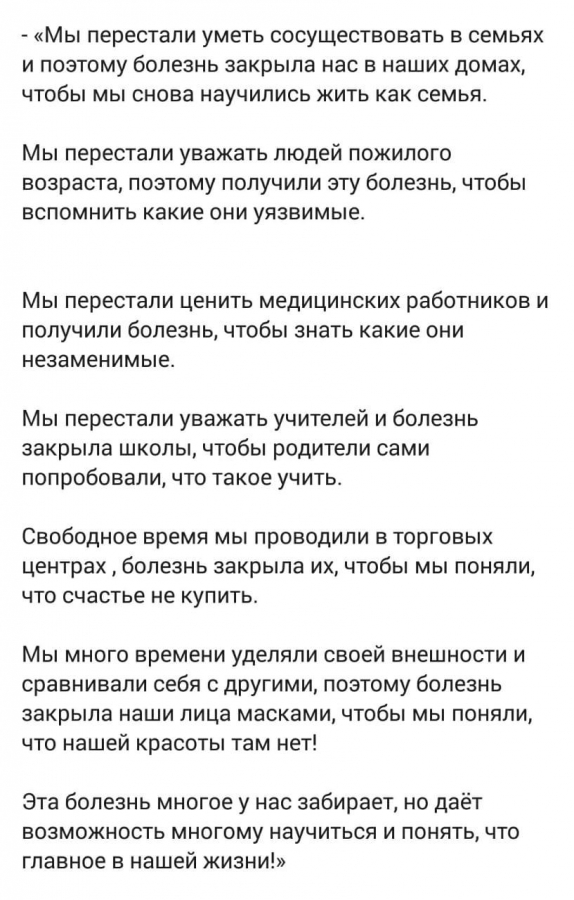 - «Мы перестали уметь сосуществовать в семьях и поэтому болезнь закрыла нас в наших домах, чтобы мы снова научились жить как семья.

Мы перестали уважать людей пожилого возраста, поэтому получили эту болезнь, чтобы вспомнить какие они уязвимые.

Мы перестали ценить медицинских работников и получили болезнь, чтобы знать какие они незаменимые.

Мы перестали уважать учителей и болезнь закрыла школы, чтобы родители сами попробовали, что такое учить.

Свободное время мы проводили в торговых центрах , болезнь закрыла их, чтобы мы поняли, что счастье не купить.

Мы много времени уделяли своей внешности и сравнивали себя с другими, поэтому болезнь закрыла наши лица масками, чтобы мы поняли, что нашей красоты там нет!

Эта болезнь многое у нас забирает, но даёт возможность многому научиться и понять, что главное в нашей жизни!»